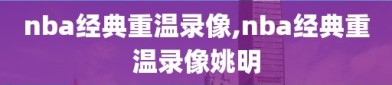 nba经典重温录像,nba经典重温录像姚明